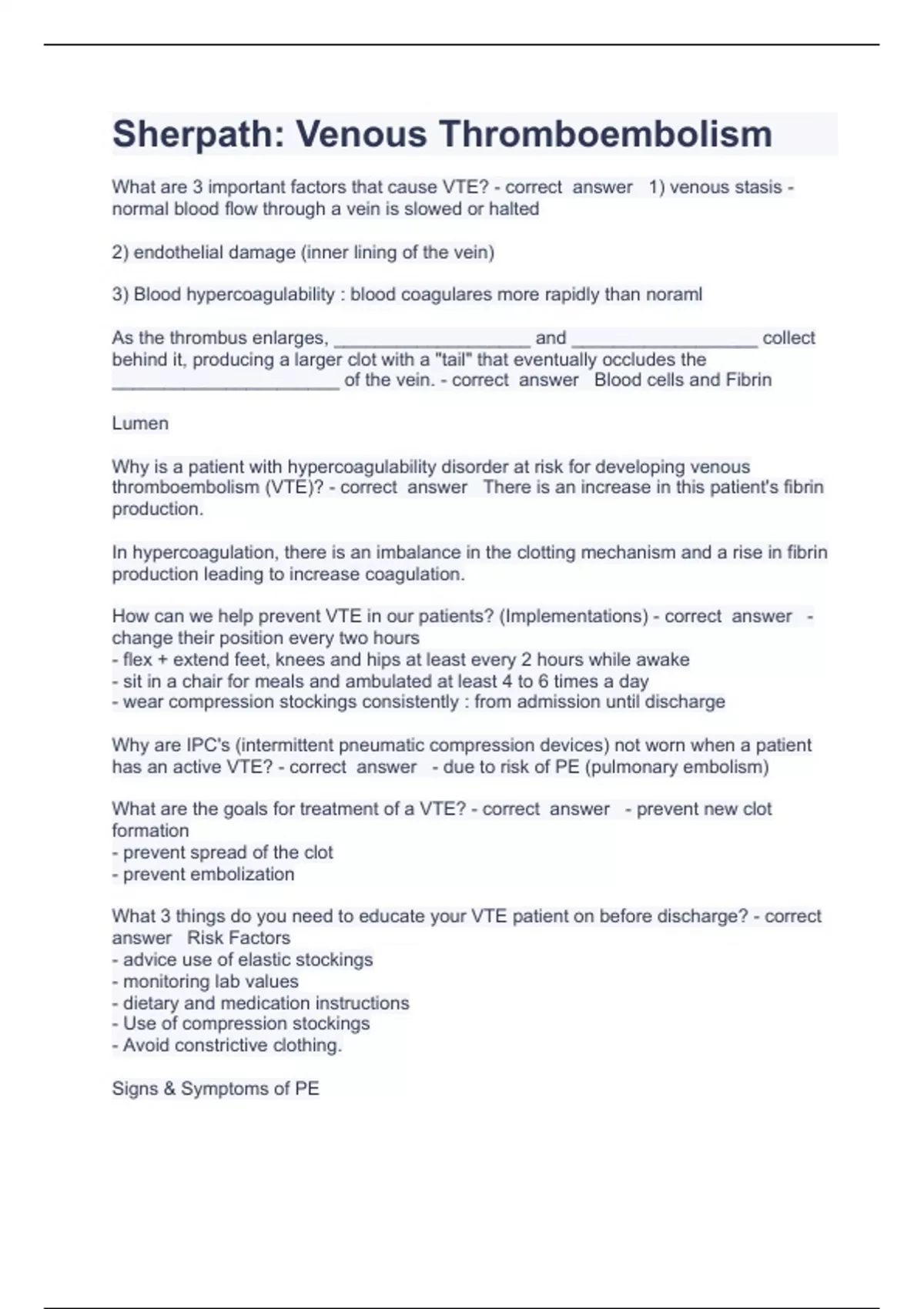 Sherpath: Venous Thromboembolism

What are 3 important factors that cause VTE? - correct answer 1) venous stasis - normal blood flow through a vein is slowed or halted

2) endothelial damage (inner lining of the vein)

3) Blood hypercoagulability : blood coagulares more rapidly than noraml

As the thrombus enlarges, ___________________ and __________________ collect behind it, producing a larger clot with a "tail" that eventually occludes the ______________________ of the vein. - correct answer Blood cells and Fibrin

Lumen

Why is a patient with hypercoagulability disorder at risk for developing venous thromboembolism (VTE)? - correct answer There is an increase in this patient's fibrin production.

In hypercoagulation, there is an imbalance in the clotting mechanism and a rise in fibrin production leading to increase coagulation.

How can we help prevent VTE in our patients? (Implementations) - correct answer - change their position every two hours
- flex + extend feet, knees and hips at least every 2 hours while awake
- sit in a chair for meals and ambulated at least 4 to 6 times a day
- wear compression stockings consistently : from admission until discharge

Why are IPC's (intermittent pneumatic compression devices) not worn when a patient has an active VTE? - correct answer - due to risk of PE (pulmonary embolism)

What are the goals for treatment of a VTE? - correct answer - prevent new clot formation
- prevent spread of the clot
- prevent embolization

What 3 things do you need to educate your VTE patient on before discharge? - correct answer Risk Factors
- advice use of elastic stockings
- monitoring lab values
- dietary and medication instructions
- Use of compression stockings
- Avoid constrictive clothing.

Signs & Symptoms of PE